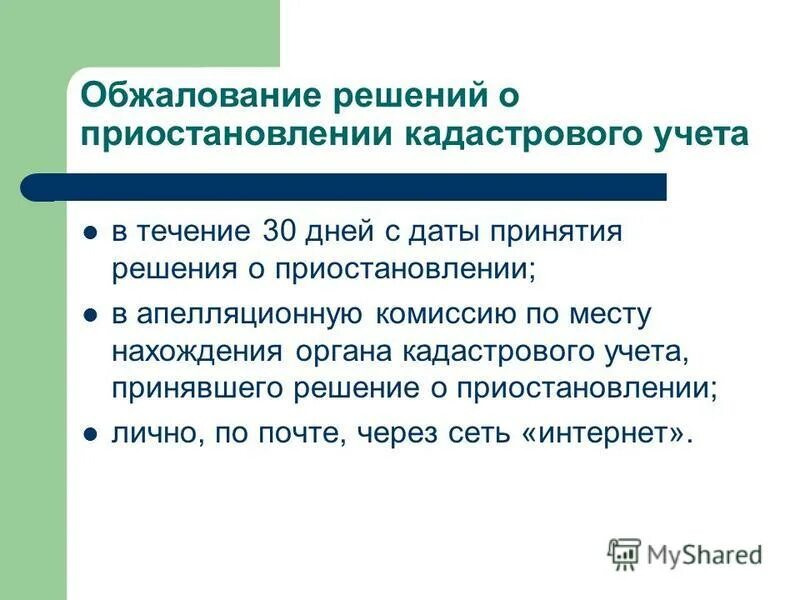 Обжалование решений о приостановлении кадастрового учета

- в течение 30 дней с даты принятия решения о приостановлении;
- в апелляционную комиссию по месту нахождения органа кадастрового учета, принявшего решение о приостановлении;
- лично, по почте, через сеть «интернет».

MyShared